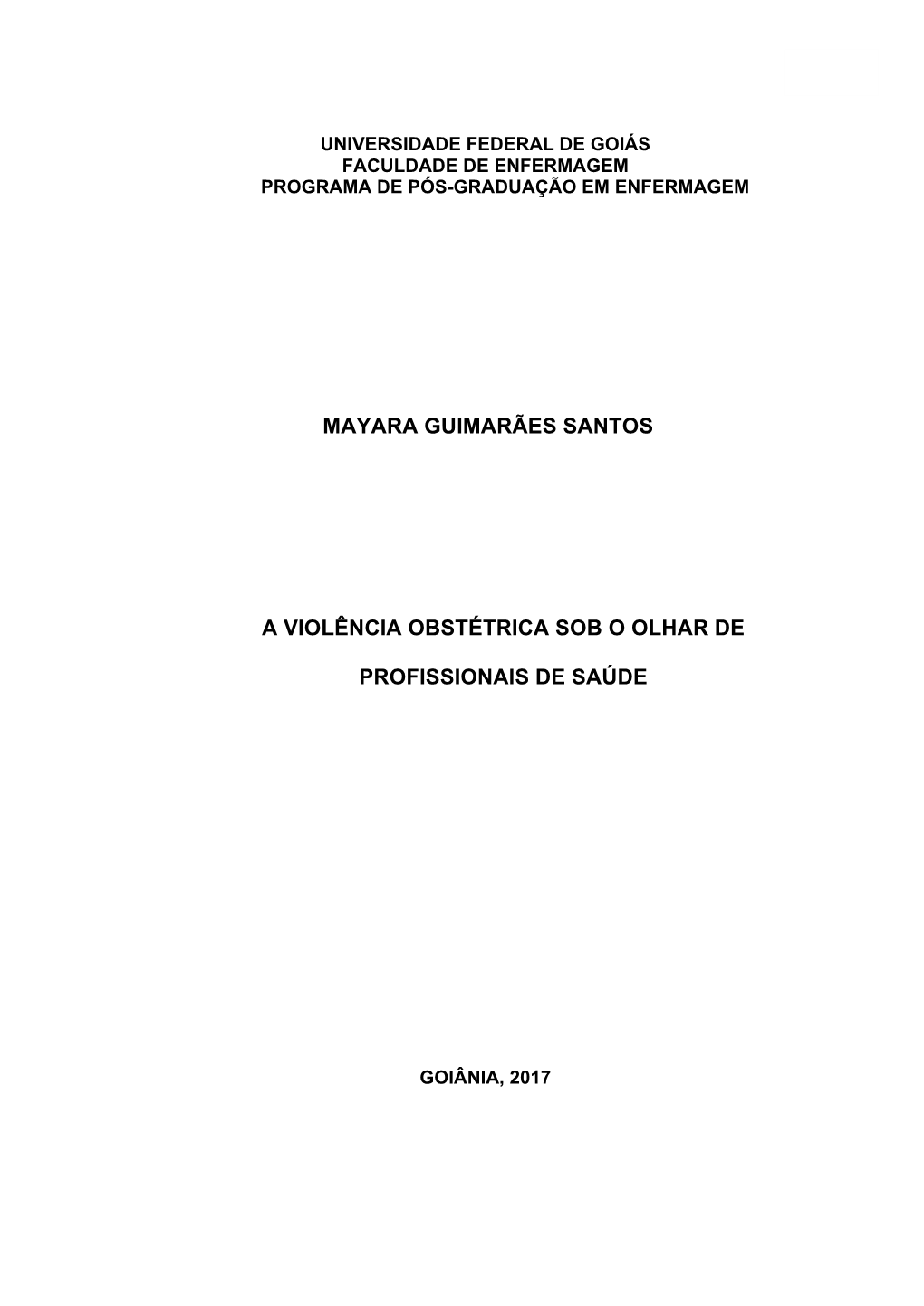 UNIVERSIDADE FEDERAL DE GOIÁS
FACULDADE DE ENFERMAGEM
PROGRAMA DE PÓS-GRADUAÇÃO EM ENFERMAGEM

MAYARA GUIMARÃES SANTOS

A VIOLÊNCIA OBSTÉTRICA SOB O OLHAR DE

PROFISSIONAIS DE SAÚDE

GOIÂNIA, 2017